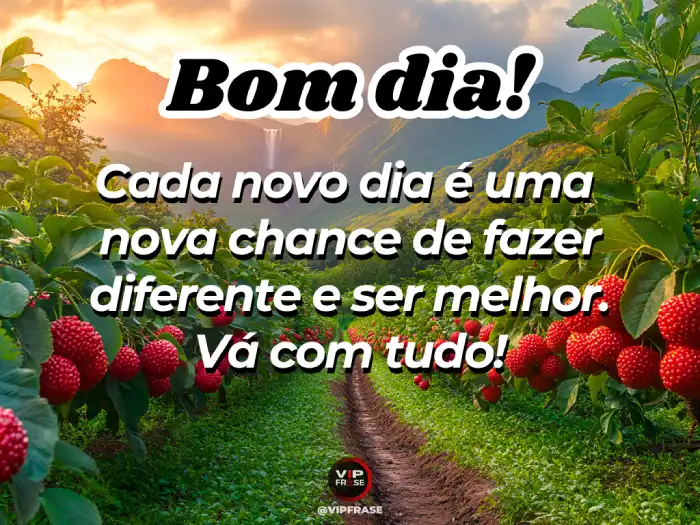 Bom dia!

Cada novo dia é uma nova chance de fazer diferente e ser melhor. Vá com tudo!

VIP FRASE
@VIPFRASE